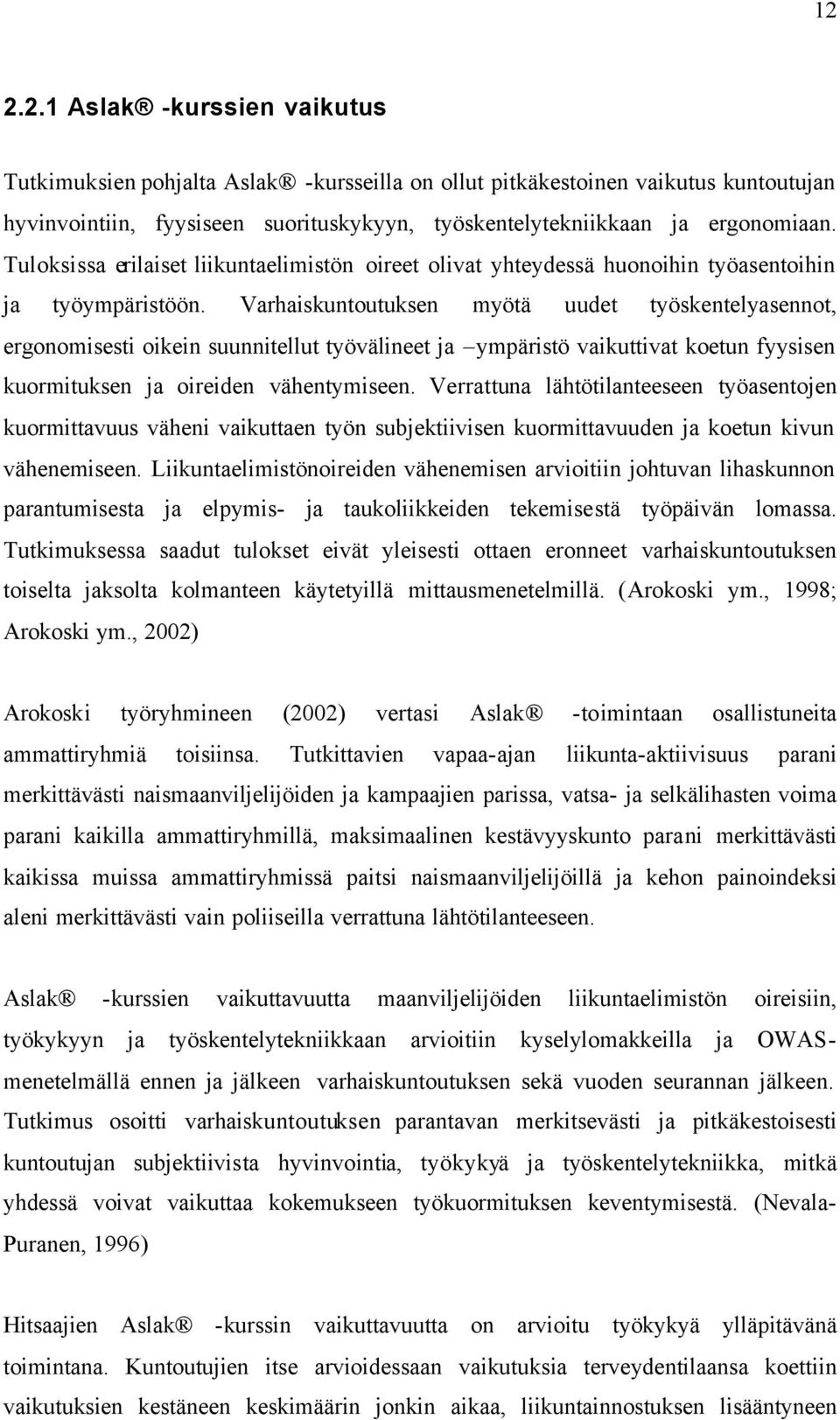 12

2.2.1 Aslak® -kurssien vaikutus

Tutkimuksien pohjalta Aslak® -kursseilla on ollut pitkäkestoinen vaikutus kuntoutujan hyvinvointiin, fyysiseen suorituskykyyn, työskentelytekniikkaan ja ergonomiaan. Tuloksissa erilaiset liikuntaelimistön oireet olivat yhteydessä huonoihin työasentoihin ja työympäristöön. Varhaiskuntoutuksen myötä uudet työskentelyasennot, ergonomisesti oikein suunnitellut työvälineet ja –ympäristö vaikuttivat koetun fyysisen kuormituksen ja oireiden vähentymiseen. Verrattuna lähtötilanteeseen työasentojen kuormittavuus väheni vaikuttaen työn subjektiivisen kuormittavuuden ja koetun kivun vähenemiseen. Liikuntaelimistönoireiden vähenemisen arvioitiin johtuvan lihaskunnon parantumisesta ja elpymis- ja taukoliikkeiden tekemisestä työpäivän lomassa. Tutkimuksessa saadut tulokset eivät yleisesti ottaen eronneet varhaiskuntoutuksen toiselta jaksolta kolmanteen käytetyillä mittausmenetelmillä. (Arokoski ym., 1998; Arokoski ym., 2002)

Arokoski työryhmineen (2002) vertasi Aslak® -toimintaan osallistuneita ammattiryhmiä toisiinsa. Tutkittavien vapaa-ajan liikunta-aktiivisuus parani merkittävästi naismaanviljelijöiden ja kampaajien parissa, vatsa- ja selkälihasten voima parani kaikilla ammattiryhmillä, maksimaalinen kestävyyskunto parani merkittävästi kaikissa muissa ammattiryhmissä paitsi naismaanviljelijöillä ja kehon painoindeksi aleni merkittävästi vain poliiseilla verrattuna lähtötilanteeseen.

Aslak® -kurssien vaikuttavuutta maanviljelijöiden liikuntaelimistön oireisiin, työkykyyn ja työskentelytekniikkaan arvioitiin kyselylomakkeilla ja OWAS-menetelmällä ennen ja jälkeen varhaiskuntoutuksen sekä vuoden seurannan jälkeen. Tutkimus osoitti varhaiskuntoutuksen parantavan merkitsevästi ja pitkäkestoisesti kuntoutujan subjektiivista hyvinvointia, työkykyä ja työskentelytekniikka, mitkä yhdessä voivat vaikuttaa kokemukseen työkuormituksen keventymisestä. (Nevala-Puranen, 1996)

Hitsaajien Aslak® -kurssin vaikuttavuutta on arvioitu työkykyä ylläpitävänä toimintana. Kuntoutujien itse arvioidessaan vaikutuksia terveydentilaansa koettiin vaikutuksien kestäneen keskimäärin jonkin aikaa, liikuntainnostuksen lisääntyneen